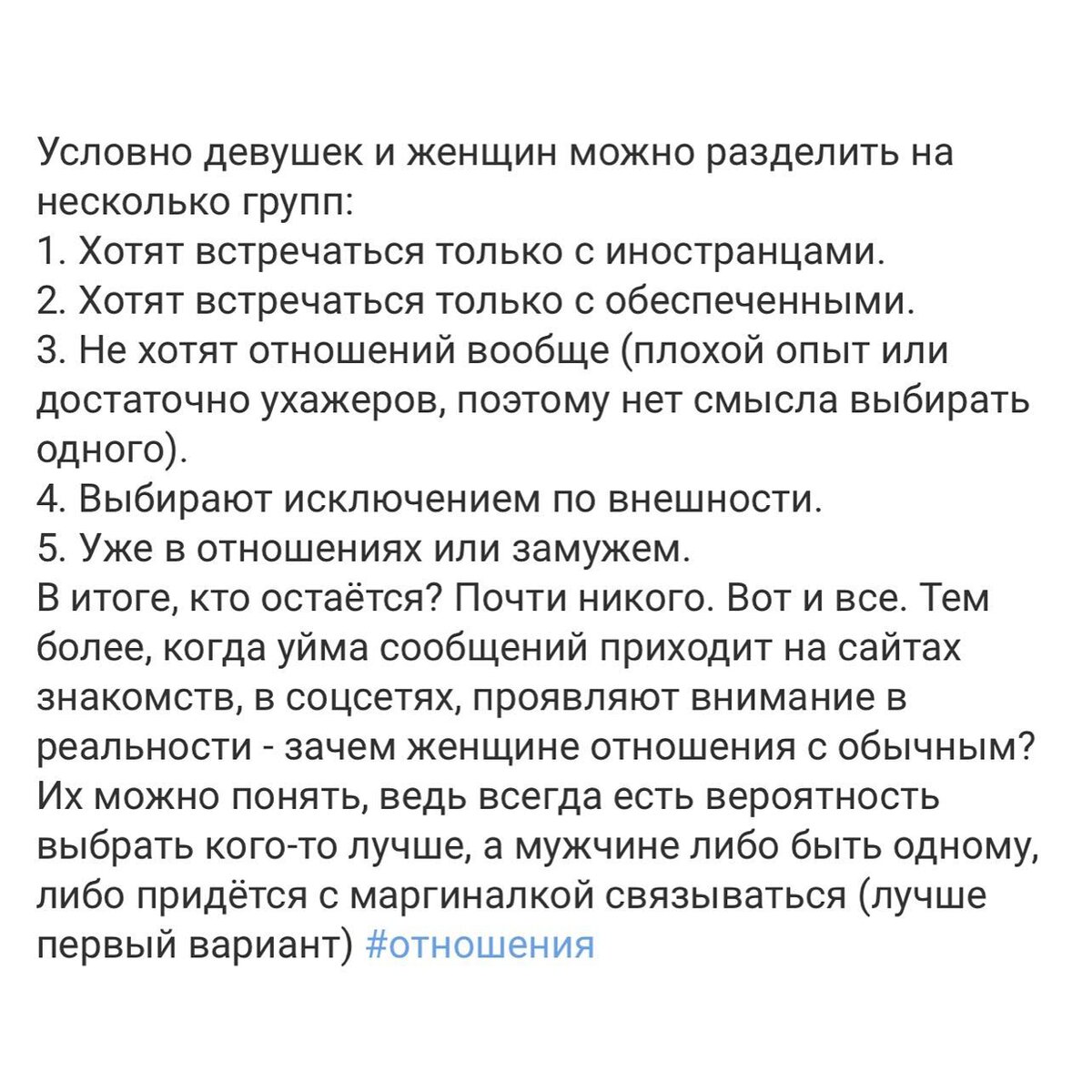 Условно девушек и женщин можно разделить на несколько групп:
1. Хотят встречаться только с иностранцами.
2. Хотят встречаться только с обеспеченными.
3. Не хотят отношений вообще (плохой опыт или достаточно ухажеров, поэтому нет смысла выбирать одного).
4. Выбирают исключением по внешности.
5. Уже в отношениях или замужем.
В итоге, кто остаётся? Почти никого. Вот и все. Тем более, когда уйма сообщений приходит на сайтах знакомств, в соцсетях, проявляют внимание в реальности - зачем женщине отношения с обычным? Их можно понять, ведь всегда есть вероятность выбрать кого-то лучше, а мужчине либо быть одному, либо придётся с маргиналкой связываться (лучше первый вариант) #отношения